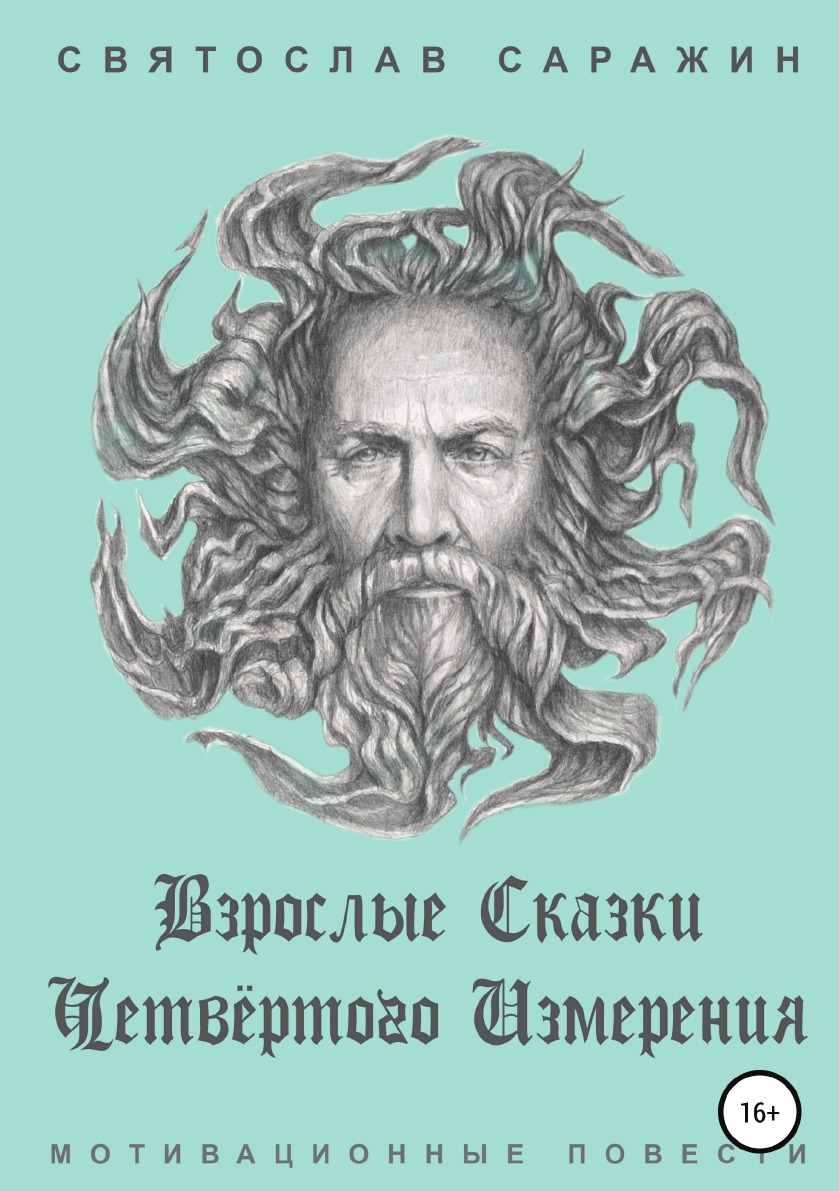 СВЯТОСЛАВ САРАЖИН

Взрослые Сказки Четвёртого Измерения

16+

МОТИВАЦИОННЫЕ ПОВЕСТИ